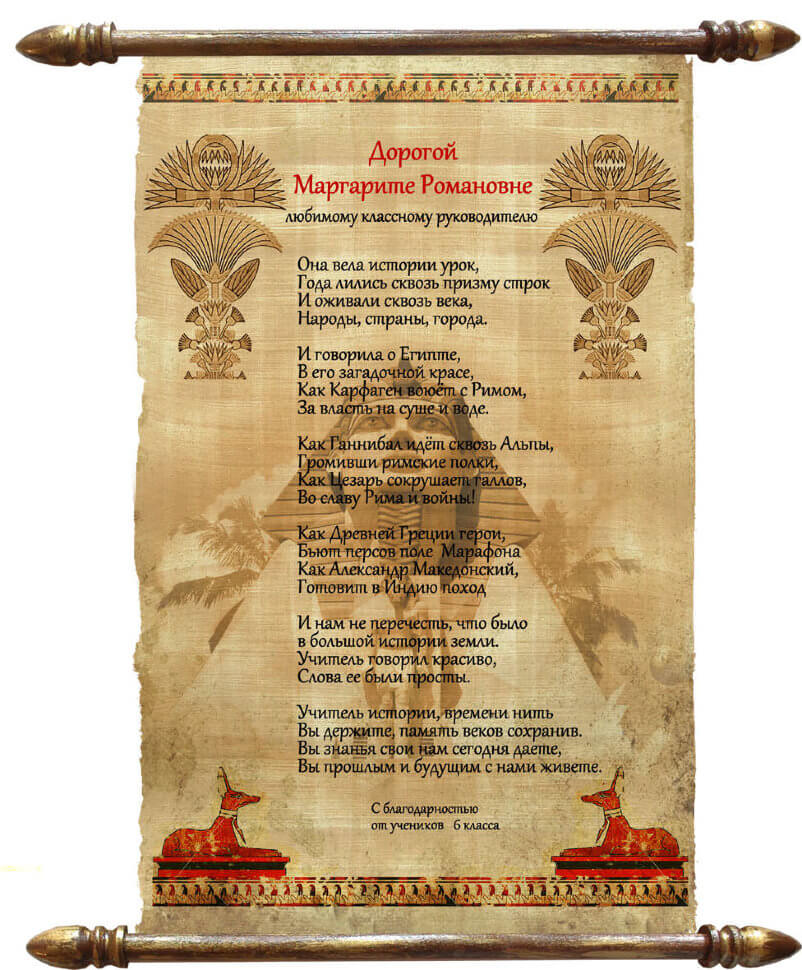 Дорогой
Маргарите Романовне
любимому классному руководителю

Она вела истории урок,
Года лились сквозь призму строк
И оживали сквозь века,
Народы, страны, города.

И говорила о Египте,
В его загадочной красе,
Как Карфаген воюёт с Римом,
За власть на суше и воде.

Как Ганнибал идёт сквозь Альпы,
Громивши римские полки,
Как Цезарь сокрушает галлов,
Во славу Рима и войны!

Как Древней Греции герои,
Бьют персов поле Марафона
Как Александр Македонский,
Готовит в Индию поход

И нам не перечесть, что было
в большой истории земли.
Учитель говорил красиво,
Слова ее были просты.

Учитель истории, времени нить
Вы держите, память веков сохранив.
Вы знанья свои нам сегодня даете,
Вы прошлым и будущим с нами живете.

С благодарностью
от учеников 6 класса